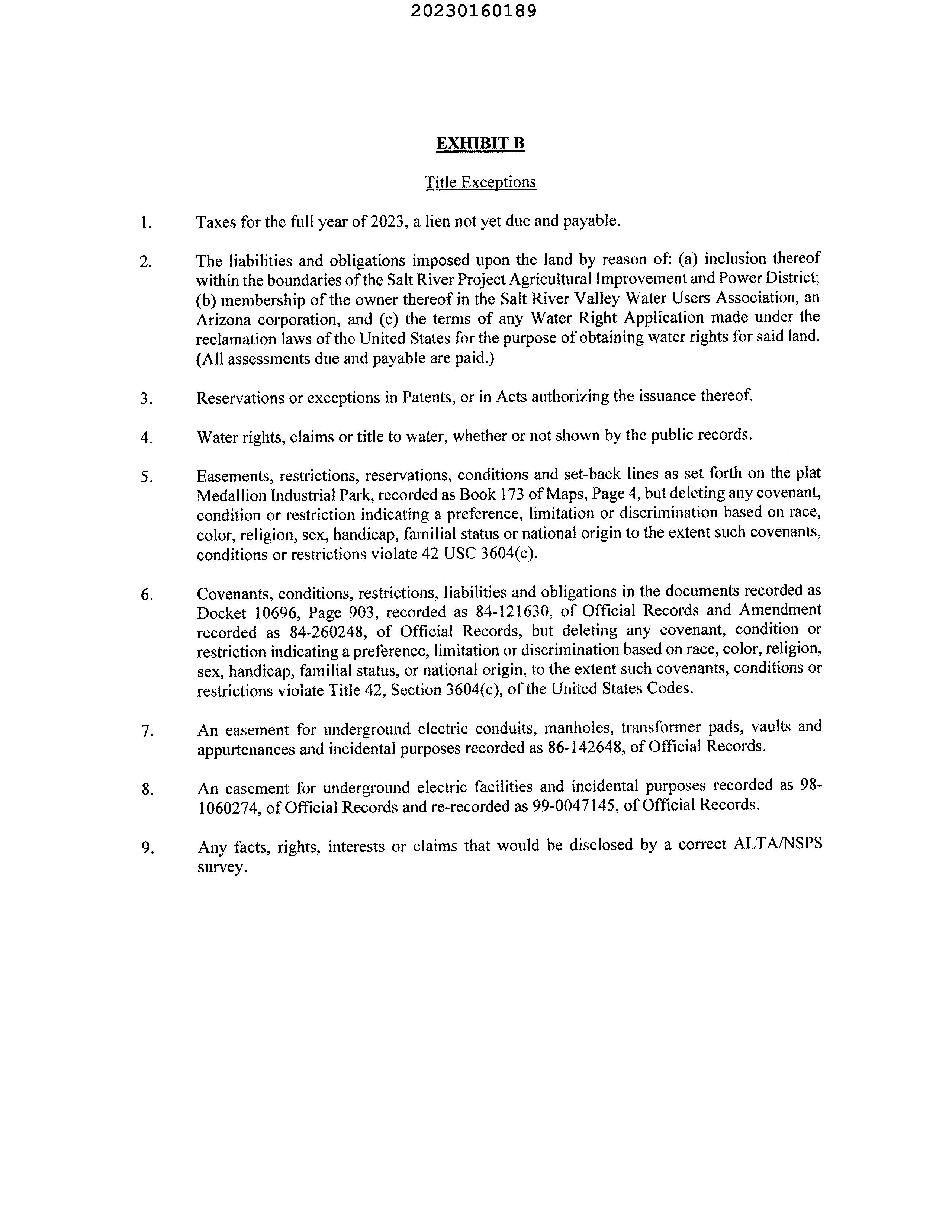 20230160189

EXHIBIT B

Title Exceptions

1. Taxes for the full year of 2023, a lien not yet due and payable.

2. The liabilities and obligations imposed upon the land by reason of: (a) inclusion thereof within the boundaries of the Salt River Project Agricultural Improvement and Power District; (b) membership of the owner thereof in the Salt River Valley Water Users Association, an Arizona corporation, and (c) the terms of any Water Right Application made under the reclamation laws of the United States for the purpose of obtaining water rights for said land. (All assessments due and payable are paid.)

3. Reservations or exceptions in Patents, or in Acts authorizing the issuance thereof.

4. Water rights, claims or title to water, whether or not shown by the public records.

5. Easements, restrictions, reservations, conditions and set-back lines as set forth on the plat Medallion Industrial Park, recorded as Book 173 of Maps, Page 4, but deleting any covenant, condition or restriction indicating a preference, limitation or discrimination based on race, color, religion, sex, handicap, familial status or national origin to the extent such covenants, conditions or restrictions violate 42 USC 3604(c).

6. Covenants, conditions, restrictions, liabilities and obligations in the documents recorded as Docket 10696, Page 903, recorded as 84-121630, of Official Records and Amendment recorded as 84-260248, of Official Records, but deleting any covenant, condition or restriction indicating a preference, limitation or discrimination based on race, color, religion, sex, handicap, familial status, or national origin, to the extent such covenants, conditions or restrictions violate Title 42, Section 3604(c), of the United States Codes.

7. An easement for underground electric conduits, manholes, transformer pads, vaults and appurtenances and incidental purposes recorded as 86-142648, of Official Records.

8. An easement for underground electric facilities and incidental purposes recorded as 98-1060274, of Official Records and re-recorded as 99-0047145, of Official Records.

9. Any facts, rights, interests or claims that would be disclosed by a correct ALTA/NSPS survey.